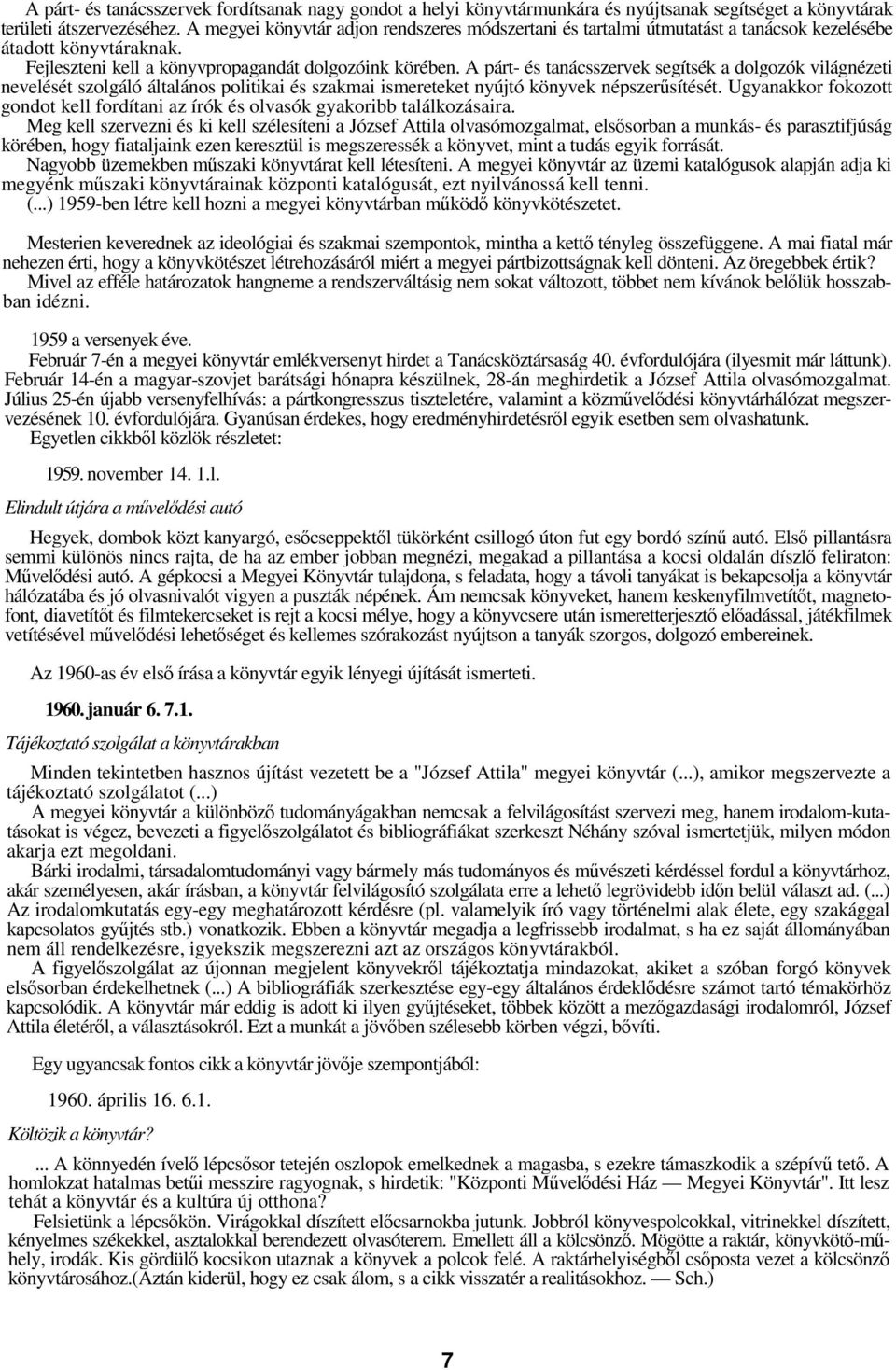 A párt- és tanácsszervek fordítsanak nagy gondot a helyi könyvtármunkára és nyújtsanak segítséget a könyvtárak területi átszervezéséhez. A megyei könyvtár adjon rendszeres módszertani és tartalmi útmutatást a tanácsok kezelésébe átadott könyvtáraknak.

Fejleszteni kell a könyvpropagandát dolgozóink körében. A párt- és tanácsszervek segítsék a dolgozók világnézeti nevelését szolgáló általános politikai és szakmai ismereteket nyújtó könyvek népszerűsítését. Ugyanakkor fokozott gondot kell fordítani az írók és olvasók gyakoribb találkozásaira.

Meg kell szervezni és ki kell szélesíteni a József Attila olvasómozgalmat, elsősorban a munkás- és parasztifjúság körében, hogy fiataljaink ezen keresztül is megszeressék a könyvet, mint a tudás egyik forrását.

Nagyobb üzemekben műszaki könyvtárat kell létesíteni. A megyei könyvtár az üzemi katalógusok alapján adja ki megyénk műszaki könyvtárainak központi katalógusát, ezt nyilvánossá kell tenni.

(...) 1959-ben létre kell hozni a megyei könyvtárban működő könyvkötészetet.

Mesterien keverednek az ideológiai és szakmai szempontok, mintha a kettő tényleg összefüggene. A mai fiatal már nehezen érti, hogy a könyvkötészet létrehozásáról miért a megyei pártbizottságnak kell dönteni. Az öregebbek értik?

Mivel az efféle határozatok hangneme a rendszerváltásig nem sokat változott, többet nem kívánok belőlük hosszabban idézni.

1959 a versenyek éve.

Február 7-én a megyei könyvtár emlékversenyt hirdet a Tanácsköztársaság 40. évfordulójára (ilyesmit már láttunk). Február 14-én a magyar-szovjet barátsági hónapra készülnek, 28-án meghirdetik a József Attila olvasómozgalmat. Július 25-én újabb versenyfelhívás: a pártkongresszus tiszteletére, valamint a közművelődési könyvtárhálózat megszervezésének 10. évfordulójára. Gyanúsan érdekes, hogy eredményhirdetésről egyik esetben sem olvashatunk.

Egyetlen cikkből közlök részletet:

1959. november 14. 1.l.

Elindult útjára a művelődési autó

Hegyek, dombok közt kanyargó, esőcseppektől tükörként csillogó úton fut egy bordó színű autó. Első pillantásra semmi különös nincs rajta, de ha az ember jobban megnézi, megakad a pillantása a kocsi oldalán díszlő feliraton: Művelődési autó. A gépkocsi a Megyei Könyvtár tulajdona, s feladata, hogy a távoli tanyákat is bekapcsolja a könyvtár hálózatába és jó olvasnivalót vigyen a puszták népének. Ám nemcsak könyveket, hanem keskenyfilmvetítőt, magnetofont, diavetítőt és filmtekercseket is rejt a kocsi mélye, hogy a könyvcsere után ismeretterjesztő előadással, játékfilmek vetítésével művelődési lehetőséget és kellemes szórakozást nyújtson a tanyák szorgos, dolgozó embereinek.

Az 1960-as év első írása a könyvtár egyik lényegi újítását ismerteti.

1960. január 6. 7.1.

Tájékoztató szolgálat a könyvtárakban

Minden tekintetben hasznos újítást vezetett be a "József Attila" megyei könyvtár (...), amikor megszervezte a tájékoztató szolgálatot (...)

A megyei könyvtár a különböző tudományágakban nemcsak a felvilágosítást szervezi meg, hanem irodalom-kutatásokat is végez, bevezeti a figyelőszolgálatot és bibliográfiákat szerkeszt Néhány szóval ismertetjük, milyen módon akarja ezt megoldani.

Bárki irodalmi, társadalomtudományi vagy bármely más tudományos és művészeti kérdéssel fordul a könyvtárhoz, akár személyesen, akár írásban, a könyvtár felvilágosító szolgálata erre a lehető legrövidebb időn belül választ ad. (...) Az irodalomkutatás egy-egy meghatározott kérdésre (pl. valamelyik író vagy történelmi alak élete, egy szakággal kapcsolatos gyűjtés stb.) vonatkozik. Ebben a könyvtár megadja a legfrissebb irodalmat, s ha ez saját állományában nem áll rendelkezésre, igyekszik megszerezni azt az országos könyvtárakból.

A figyelőszolgálat az újonnan megjelent könyvekről tájékoztatja mindazokat, akiket a szóban forgó könyvek elsősorban érdekelhetnek (...) A bibliográfiák szerkesztése egy-egy általános érdeklődésre számot tartó témakörhöz kapcsolódik. A könyvtár már eddig is adott ki ilyen gyűjtéseket, többek között a mezőgazdasági irodalomról, József Attila életéről, a választásokról. Ezt a munkát a jövőben szélesebb körben végzi, bővíti.

Egy ugyancsak fontos cikk a könyvtár jövője szempontjából:

1960. április 16. 6.1.

Költözik a könyvtár?

... A könnyedén ívelő lépcsősor tetején oszlopok emelkednek a magasba, s ezekre támaszkodik a szépívű tető. A homlokzat hatalmas betűi messzire ragyognak, s hirdetik: "Központi Művelődési Ház — Megyei Könyvtár". Itt lesz tehát a könyvtár és a kultúra új otthona?

Felsietünk a lépcsőkön. Virágokkal díszített előcsarnokba jutunk. Jobbról könyvespolcokkal, vitrinekkel díszített, kényelmes székekkel, asztalokkal berendezett olvasóterem. Emellett áll a kölcsönző. Mögötte a raktár, könyvkötő-műhely, irodák. Kis gördülő kocsikon utaznak a könyvek a polcok felé. A raktárhelyiségből csőposta vezet a kölcsönző könyvtárosához.(Aztán kiderül, hogy ez csak álom, s a cikk visszatér a realitásokhoz. — Sch.)

7